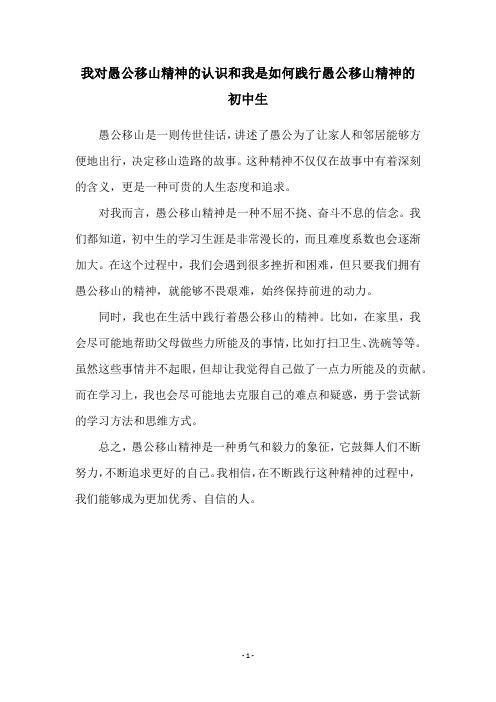 我对愚公移山精神的认识和我是如何践行愚公移山精神的初中生

愚公移山是一则传世佳话，讲述了愚公为了让家人和邻居能够方便地出行，决定移山造路的故事。这种精神不仅仅在故事中有着深刻的含义，更是一种可贵的人生态度和追求。

对我而言，愚公移山精神是一种不屈不挠、奋斗不息的信念。我们都知道，初中生的学习生涯是非常漫长的，而且难度系数也会逐渐加大。在这个过程中，我们会遇到很多挫折和困难，但只要我们拥有愚公移山的精神，就能够不畏艰难，始终保持前进的动力。

同时，我也在生活中践行着愚公移山的精神。比如，在家里，我会尽可能地帮助父母做些力所能及的事情，比如打扫卫生、洗碗等等。虽然这些事情并不起眼，但却让我觉得自己做了一点力所能及的贡献。而在学习上，我也会尽可能地去克服自己的难点和疑惑，勇于尝试新的学习方法和思维方式。

总之，愚公移山精神是一种勇气和毅力的象征，它鼓舞人们不断努力，不断追求更好的自己。我相信，在不断践行这种精神的过程中，我们能够成为更加优秀、自信的人。

- 1 -